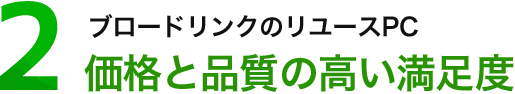 2

ブロードリンクのリユースPC

価格と品質の高い満足度